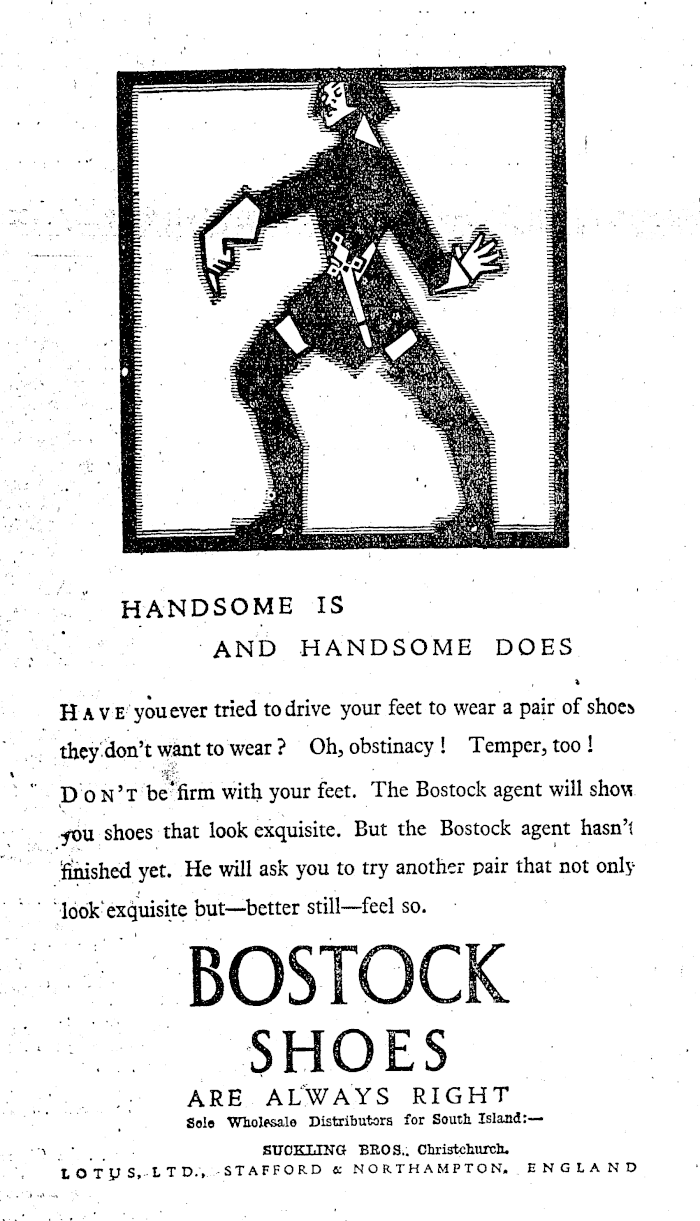 HANDSOME IS
AND HANDSOME DOES

HAVE you ever tried to drive your feet to wear a pair of shoes they don't want to wear? Oh, obstinacy! Temper, too!

DON'T be firm with your feet. The Bostock agent will show you shoes that look exquisite. But the Bostock agent hasn't finished yet. He will ask you to try another pair that not only look exquisite but—better still—feel so.

BOSTOCK
SHOES
ARE ALWAYS RIGHT
Sole Wholesale Distributors for South Island:—
SUCKLING BROS., Christchurch.
LOTUS, LTD., STAFFORD & NORTHAMPTON, ENGLAND